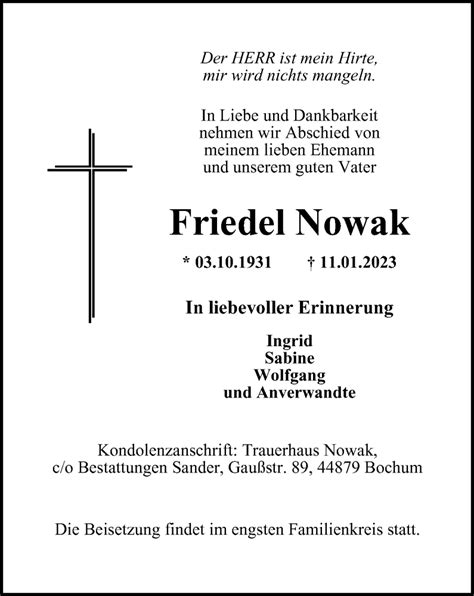 Der HERR ist mein Hirte, mir wird nichts mangeln.

In Liebe und Dankbarkeit nehmen wir Abschied von meinem lieben Ehemann und unserem guten Vater

Friedel Nowak

* 03.10.1931 † 11.01.2023

In liebevoller Erinnerung

Ingrid
Sabine
Wolfgang
und Anverwandte

Kondolenzanschrift: Trauerhaus Nowak, c/o Bestattungen Sander, Gaußstr. 89, 44879 Bochum

Die Beisetzung findet im engsten Familienkreis statt.